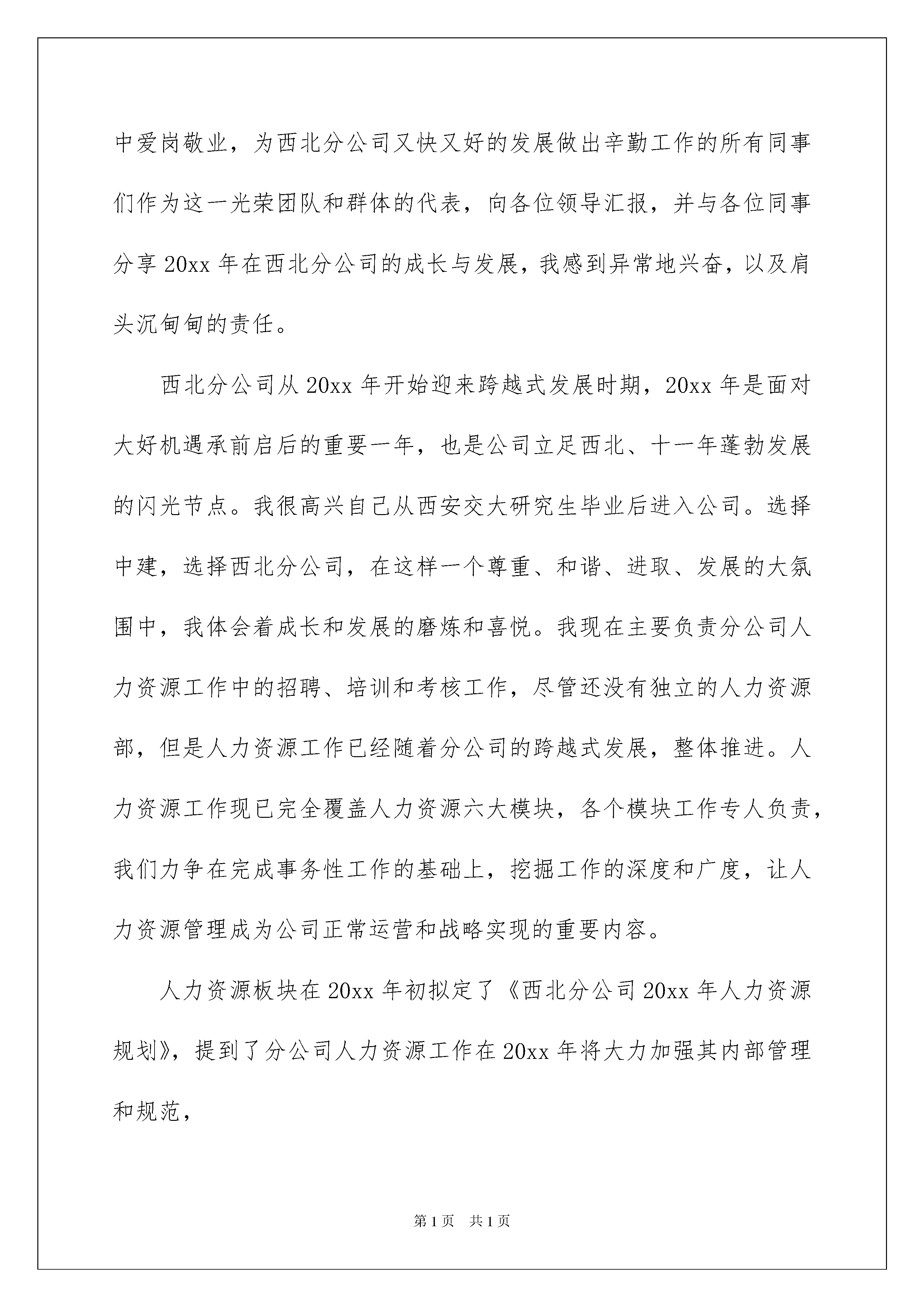 中爱岗敬业，为西北分公司又快又好的发展做出辛勤工作的所有同事们作为这一光荣团队和群体的代表，向各位领导汇报，并与各位同事分享 20xx 年在西北分公司的成长与发展，我感到异常地兴奋，以及肩头沉甸甸的责任。

西北分公司从 20xx 年开始迎来跨越式发展时期，20xx 年是面对大好机遇承前启后的重要一年，也是公司立足西北、十一年蓬勃发展的闪光节点。我很高兴自己从西安交大研究生毕业后进入公司。选择中建，选择西北分公司，在这样一个尊重、和谐、进取、发展的大氛围中，我体会着成长和发展的磨炼和喜悦。我现在主要负责分公司人力资源工作中的招聘、培训和考核工作，尽管还没有独立的人力资源部，但是人力资源工作已经随着分公司的跨越式发展，整体推进。人力资源工作现已完全覆盖人力资源六大模块，各个模块工作专人负责，我们力争在完成事务性工作的基础上，挖掘工作的深度和广度，让人力资源管理成为公司正常运营和战略实现的重要内容。

人力资源板块在 20xx 年初拟定了《西北分公司 20xx 年人力资源规划》，提到了分公司人力资源工作在 20xx 年将大力加强其内部管理和规范，

第 1 页　共 1 页